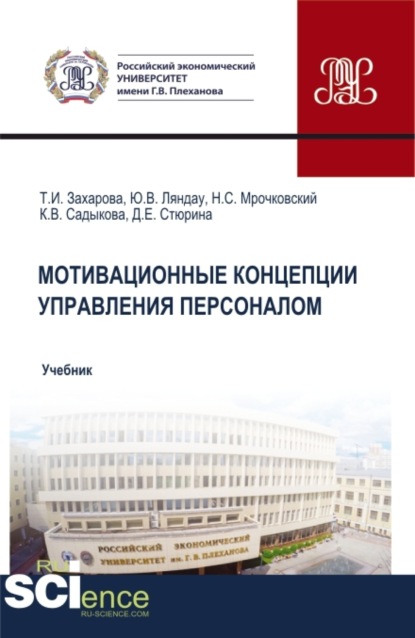 Российский экономический
УНИВЕРСИТЕТ
имени Г.В. Плеханова

Т.И. Захарова, Ю.В. Ляндау, Н.С. Мрочковский
К.В. Садыкова, Д.Е. Стюрина

МОТИВАЦИОННЫЕ КОНЦЕПЦИИ УПРАВЛЕНИЯ ПЕРСОНАЛОМ

Учебник

РОССИЙСКИЙ ЭКОНОМИЧЕСКИЙ УНИВЕРСИТЕТ им. Г. В. ПЛЕХАНОВА

RU SCIence
RU-SCIENCE.COM